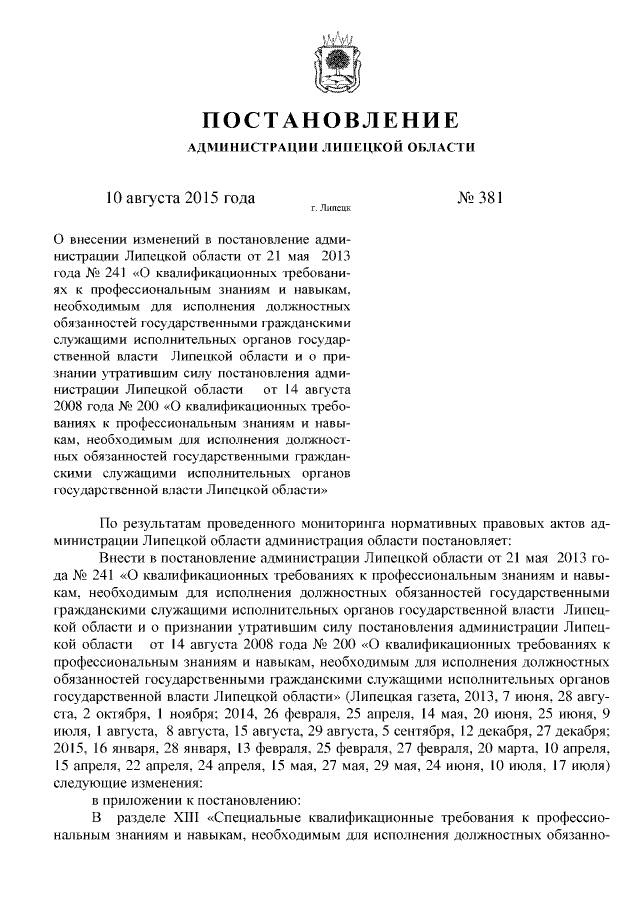 ПОСТАНОВЛЕНИЕ
АДМИНИСТРАЦИИ ЛИПЕЦКОЙ ОБЛАСТИ

10 августа 2015 года
г. Липецк
№ 381

О внесении изменений в постановление администрации Липецкой области от 21 мая 2013 года № 241 «О квалификационных требованиях к профессиональным знаниям и навыкам, необходимым для исполнения должностных обязанностей государственными гражданскими служащими исполнительных органов государственной власти Липецкой области и о признании утратившим силу постановления администрации Липецкой области от 14 августа 2008 года № 200 «О квалификационных требованиях к профессиональным знаниям и навыкам, необходимым для исполнения должностных обязанностей государственными гражданскими служащими исполнительных органов государственной власти Липецкой области»

По результатам проведенного мониторинга нормативных правовых актов администрации Липецкой области администрация области постановляет:

Внести в постановление администрации Липецкой области от 21 мая 2013 года № 241 «О квалификационных требованиях к профессиональным знаниям и навыкам, необходимым для исполнения должностных обязанностей государственными гражданскими служащими исполнительных органов государственной власти Липецкой области и о признании утратившим силу постановления администрации Липецкой области от 14 августа 2008 года № 200 «О квалификационных требованиях к профессиональным знаниям и навыкам, необходимым для исполнения должностных обязанностей государственными гражданскими служащими исполнительных органов государственной власти Липецкой области» (Липецкая газета, 2013, 7 июня, 28 августа, 2 октября, 1 ноября; 2014, 26 февраля, 25 апреля, 14 мая, 20 июня, 25 июня, 9 июля, 1 августа, 8 августа, 15 августа, 29 августа, 5 сентября, 12 декабря, 27 декабря; 2015, 16 января, 28 января, 13 февраля, 25 февраля, 27 февраля, 20 марта, 10 апреля, 15 апреля, 22 апреля, 24 апреля, 15 мая, 27 мая, 29 мая, 24 июня, 10 июля, 17 июля) следующие изменения:

в приложении к постановлению:

В разделе XIII «Специальные квалификационные требования к профессиональным знаниям и навыкам, необходимым для исполнения должностных обязанно-